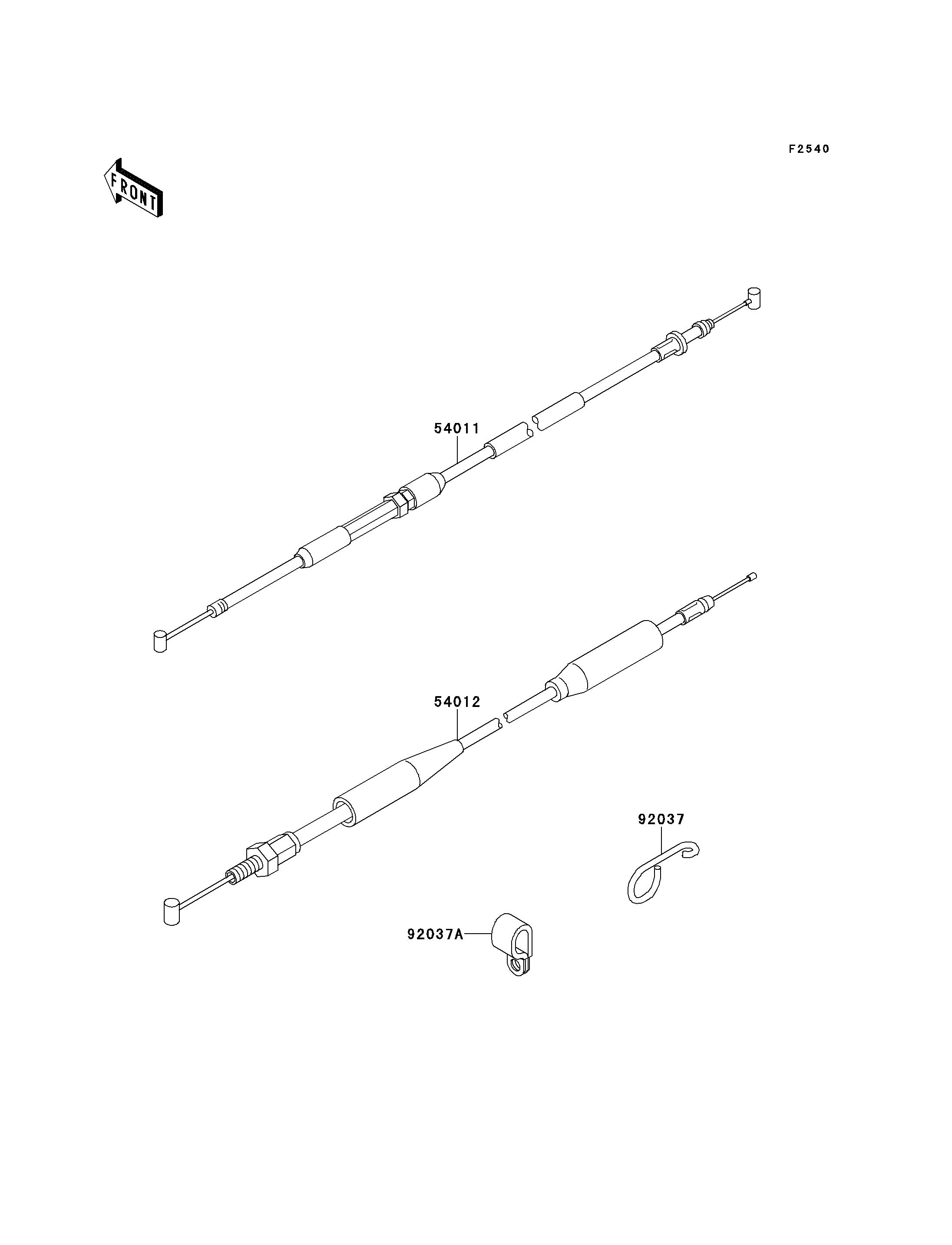 F2540

FRONT

54011

54012

92037

92037A